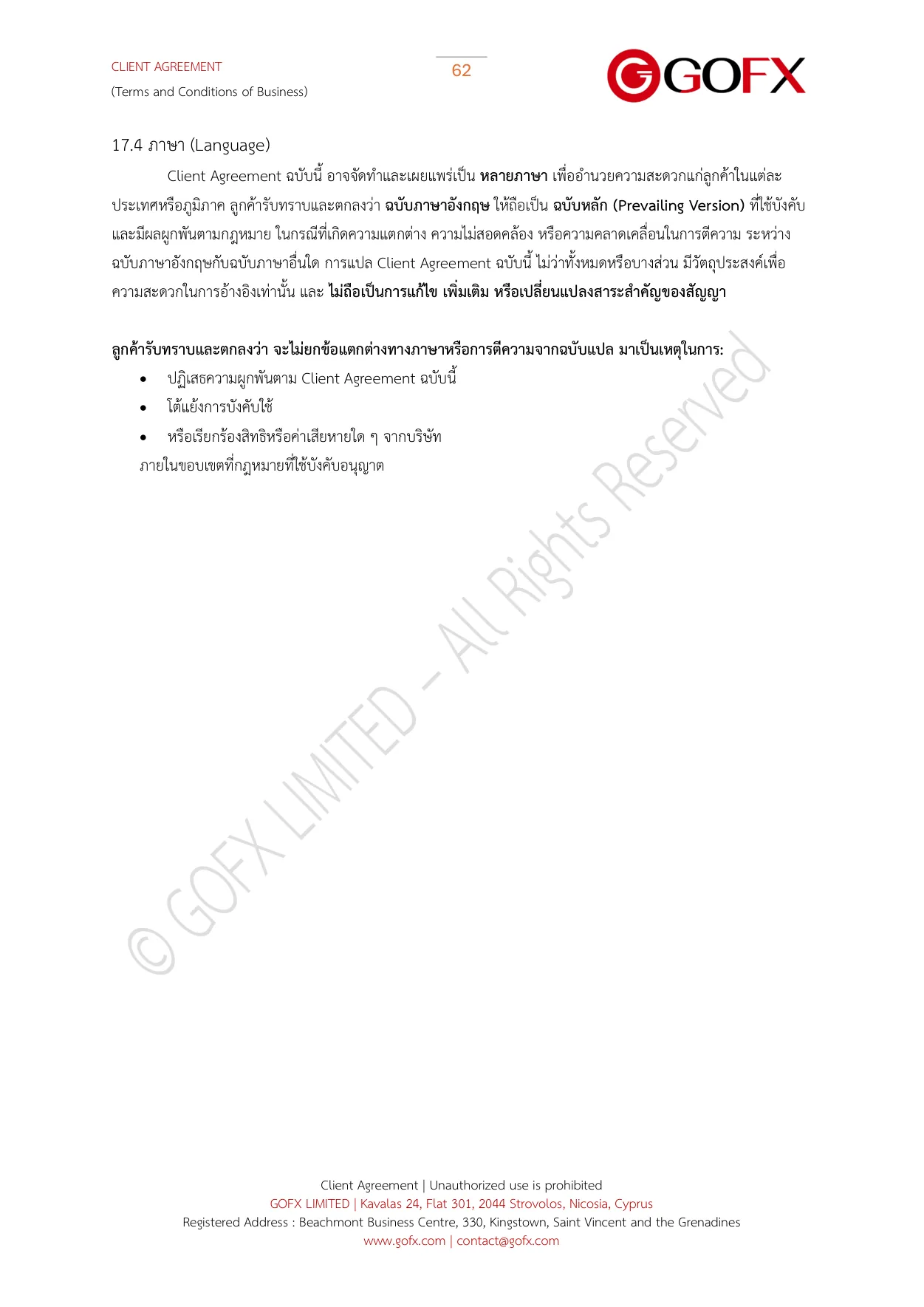 CLIENT AGREEMENT
(Terms and Conditions of Business)

62

GOFX

17.4 ภาษา (Language)

Client Agreement ฉบับนี้ อาจจัดทำและเผยแพร่เป็น หลายภาษา เพื่ออำนวยความสะดวกแก่ลูกค้าในแต่ละประเทศหรือภูมิภาค ลูกค้ารับทราบและตกลงว่า ฉบับภาษาอังกฤษ ให้ถือเป็น ฉบับหลัก (Prevailing Version) ที่ใช้บังคับและมีผลผูกพันตามกฎหมาย ในกรณีที่เกิดความแตกต่าง ความไม่สอดคล้อง หรือความคลาดเคลื่อนในการตีความ ระหว่างฉบับภาษาอังกฤษกับฉบับภาษาอื่นใด การแปล Client Agreement ฉบับนี้ ไม่ว่าทั้งหมดหรือบางส่วน มีวัตถุประสงค์เพื่อความสะดวกในการอ้างอิงเท่านั้น และ ไม่ถือเป็นการแก้ไข เพิ่มเติม หรือเปลี่ยนแปลงสาระสำคัญของสัญญา

ลูกค้ารับทราบและตกลงว่า จะไม่ยกข้อแตกต่างทางภาษาหรือการตีความจากฉบับแปล มาเป็นเหตุในการ:
• ปฏิเสธความผูกพันตาม Client Agreement ฉบับนี้
• โต้แย้งการบังคับใช้
• หรือเรียกร้องสิทธิหรือค่าเสียหายใด ๆ จากบริษัท
ภายในขอบเขตที่กฎหมายที่ใช้บังคับอนุญาต

Client Agreement | Unauthorized use is prohibited
GOFX LIMITED | Kavalas 24, Flat 301, 2044 Strovolos, Nicosia, Cyprus
Registered Address : Beachmont Business Centre, 330, Kingstown, Saint Vincent and the Grenadines
www.gofx.com | contact@gofx.com

© GOFX LIMITED – All Rights Reserved